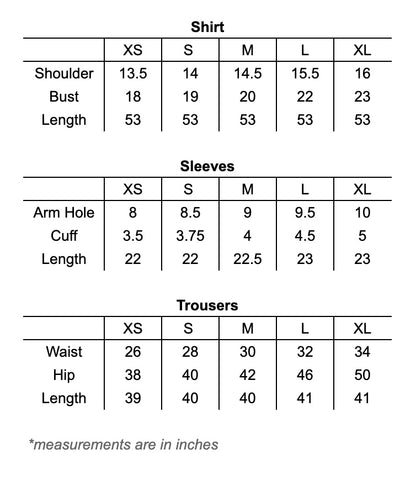 Shirt

| | XS | S | M | L | XL |
|---|---|---|---|---|---|
| Shoulder | 13.5 | 14 | 14.5 | 15.5 | 16 |
| Bust | 18 | 19 | 20 | 22 | 23 |
| Length | 53 | 53 | 53 | 53 | 53 |

Sleeves

| | XS | S | M | L | XL |
|---|---|---|---|---|---|
| Arm Hole | 8 | 8.5 | 9 | 9.5 | 10 |
| Cuff | 3.5 | 3.75 | 4 | 4.5 | 5 |
| Length | 22 | 22 | 22.5 | 23 | 23 |

Trousers

| | XS | S | M | L | XL |
|---|---|---|---|---|---|
| Waist | 26 | 28 | 30 | 32 | 34 |
| Hip | 38 | 40 | 42 | 46 | 50 |
| Length | 39 | 40 | 40 | 41 | 41 |

*measurements are in inches